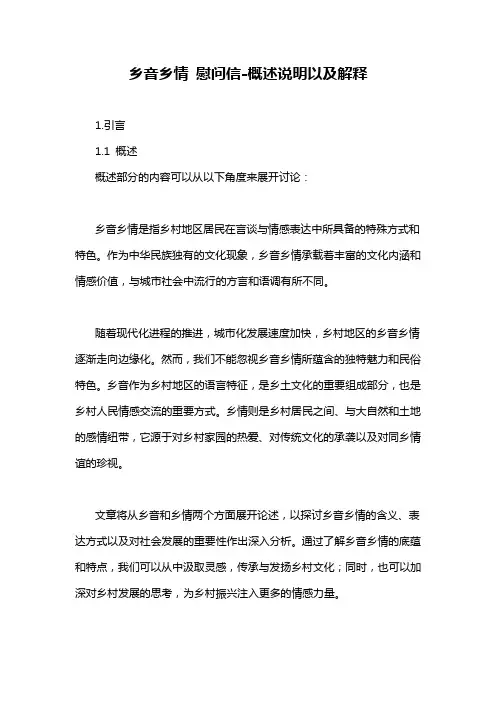 乡音乡情 慰问信-概述说明以及解释

1.引言

1.1 概述

概述部分的内容可以从以下角度来展开讨论：

乡音乡情是指乡村地区居民在言谈与情感表达中所具备的特殊方式和特色。作为中华民族独有的文化现象，乡音乡情承载着丰富的文化内涵和情感价值，与城市社会中流行的方言和语调有所不同。

随着现代化进程的推进，城市化发展速度加快，乡村地区的乡音乡情逐渐走向边缘化。然而，我们不能忽视乡音乡情所蕴含的独特魅力和民俗特色。乡音作为乡村地区的语言特征，是乡土文化的重要组成部分，也是乡村人民情感交流的重要方式。乡情则是乡村居民之间、与大自然和土地的感情纽带，它源于对乡村家园的热爱、对传统文化的承袭以及对同乡情谊的珍视。

文章将从乡音和乡情两个方面展开论述，以探讨乡音乡情的含义、表达方式以及对社会发展的重要性作出深入分析。通过了解乡音乡情的底蕴和特点，我们可以从中汲取灵感，传承与发扬乡村文化；同时，也可以加深对乡村发展的思考，为乡村振兴注入更多的情感力量。